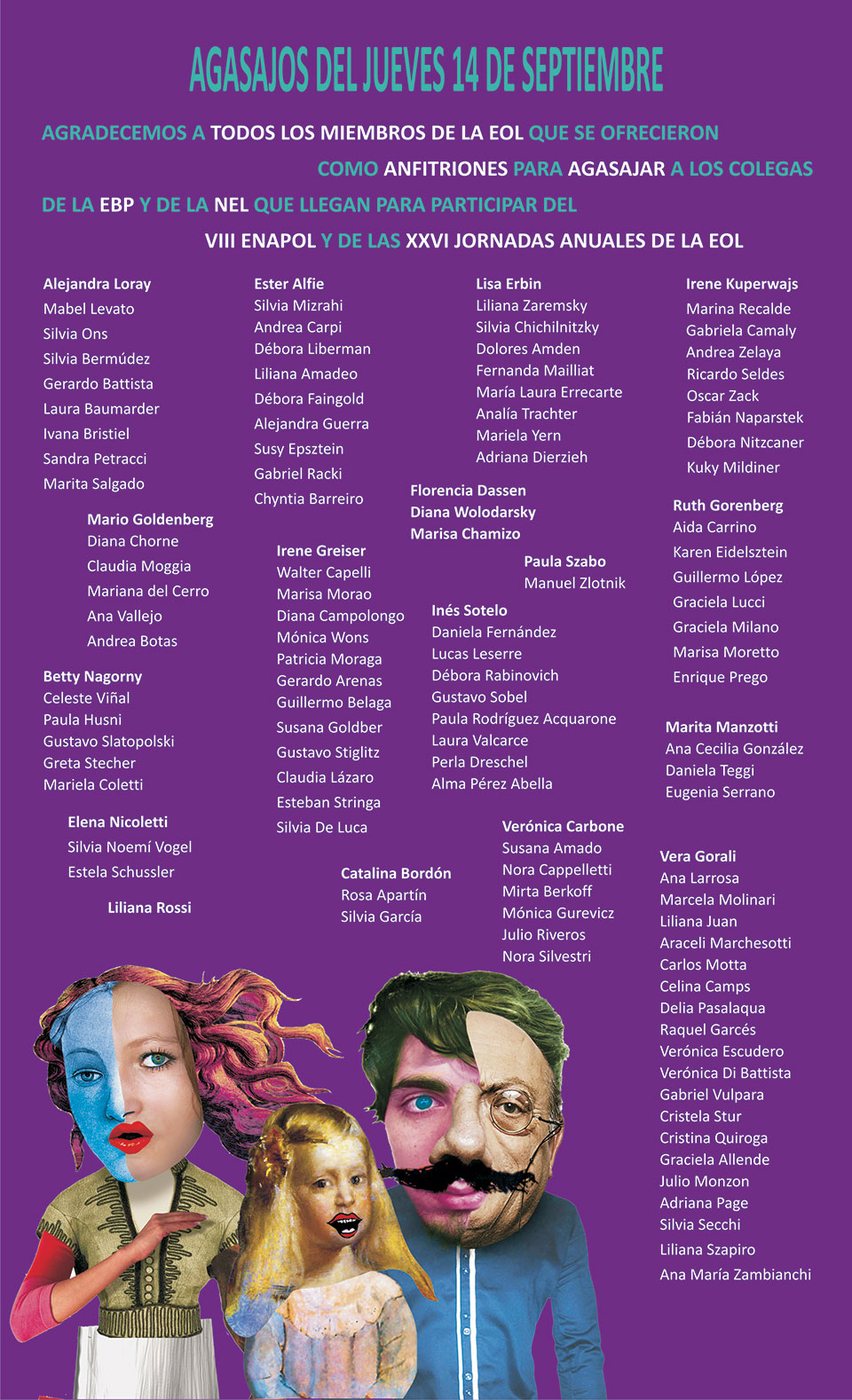 AGASAJOS DEL JUEVES 14 DE SEPTIEMBRE

AGRADECEMOS A TODOS LOS MIEMBROS DE LA EOL QUE SE OFRECIERON COMO ANFITRIONES PARA AGASAJAR A LOS COLEGAS DE LA EBP Y DE LA NEL QUE LLEGAN PARA PARTICIPAR DEL VIII ENAPOL Y DE LAS XXVI JORNADAS ANUALES DE LA EOL

Alejandra Loray
Mabel Levato
Silvia Ons
Silvia Bermúdez
Gerardo Battista
Laura Baumarder
Ivana Bristiel
Sandra Petracci
Marita Salgado

Mario Goldenberg
Diana Chorne
Claudia Moggia
Mariana del Cerro
Ana Vallejo
Andrea Botas

Betty Nagorny
Celeste Viñal
Paula Husni
Gustavo Slatopolski
Greta Stecher
Mariela Coletti

Elena Nicoletti
Silvia Noemí Vogel
Estela Schussler

Liliana Rossi

Ester Alfie
Silvia Mizrahi
Andrea Carpi
Débora Liberman
Liliana Amadeo
Débora Faingold
Alejandra Guerra
Susy Epsztein
Gabriel Racki
Chyntia Barreiro

Irene Greiser
Walter Capelli
Marisa Morao
Diana Campolongo
Mónica Wons
Patricia Moraga
Gerardo Arenas
Guillermo Belaga
Susana Goldber
Gustavo Stiglitz
Claudia Lázaro
Esteban Stringa
Silvia De Luca

Catalina Bordón
Rosa Apartín
Silvia García

Lisa Erbin
Liliana Zaremsky
Silvia Chichilnitzky
Dolores Amden
Fernanda Mailliat
María Laura Errecarte
Analía Trachter
Mariela Yern
Adriana Dierzieh

Florencia Dassen
Diana Wolodarsky
Marisa Chamizo

Paula Szabo
Manuel Zlotnik

Inés Sotelo
Daniela Fernández
Lucas Leserre
Débora Rabinovich
Gustavo Sobel
Paula Rodríguez Acquarone
Laura Valcarce
Perla Dreschel
Alma Pérez Abella

Verónica Carbone
Susana Amado
Nora Cappelletti
Mirta Berkoff
Mónica Gurevicz
Julio Riveros
Nora Silvestri

Irene Kuperwajs
Marina Recalde
Gabriela Camaly
Andrea Zelaya
Ricardo Seldes
Oscar Zack
Fabián Naparstek
Débora Nitzcaner
Kuky Mildiner

Ruth Gorenberg
Aida Carrino
Karen Eidelsztein
Guillermo López
Graciela Lucci
Graciela Milano
Marisa Moretto
Enrique Prego

Marita Manzotti
Ana Cecilia González
Daniela Teggi
Eugenia Serrano

Vera Gorali
Ana Larrosa
Marcela Molinari
Liliana Juan
Araceli Marchesotti
Carlos Motta
Celina Camps
Delia Pasalaqua
Raquel Garcés
Verónica Escudero
Verónica Di Battista
Gabriel Vulpara
Cristela Stur
Cristina Quiroga
Graciela Allende
Julio Monzon
Adriana Page
Silvia Secchi
Liliana Szapiro
Ana María Zambianchi